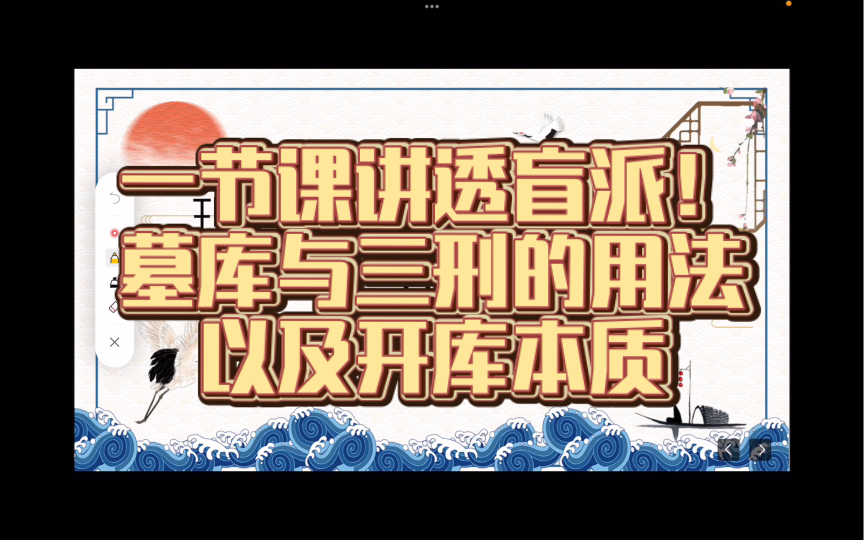 一节课讲透盲派！
墓库与三刑的用法
以及开库本质